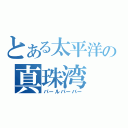 とある太平洋の
真珠湾
パールハーバー